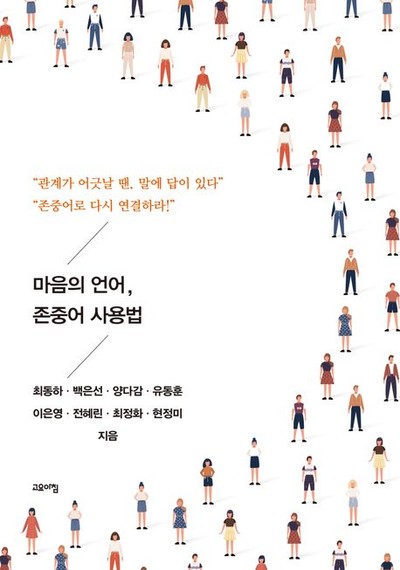 "관계가 어긋날 땐, 말에 답이 있다"
"존중어로 다시 연결하라!"

마음의 언어,
존중어 사용법

최동하 · 백은선 · 양다감 · 유동훈
이은영 · 전혜린 · 최정화 · 현정미
지음

고요아침